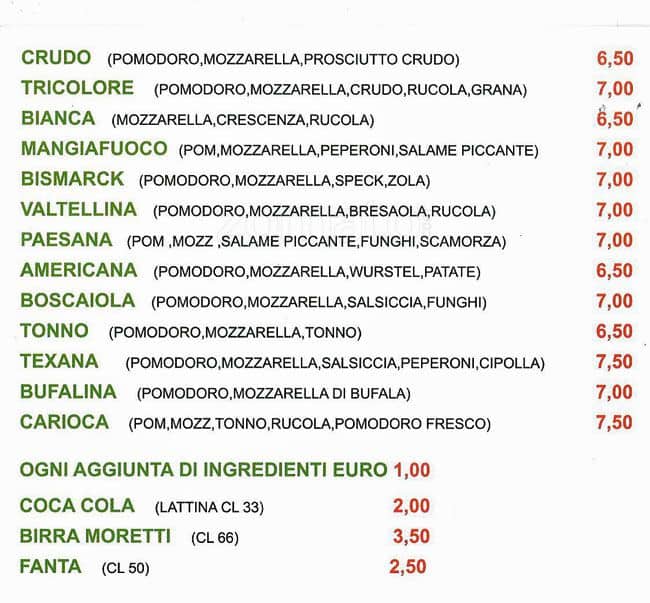 CRUDO (POMODORO,MOZZARELLA,PROSCIUTTO CRUDO) 6,50
TRICOLORE (POMODORO,MOZZARELLA,CRUDO,RUCOLA,GRANA) 7,00
BIANCA (MOZZARELLA,CRESCENZA,RUCOLA) 6,50
MANGIAFUOCO (POM,MOZZARELLA,PEPERONI,SALAME PICCANTE) 7,00
BISMARCK (POMODORO,MOZZARELLA,SPECK,ZOLA) 7,00
VALTELLINA (POMODORO,MOZZARELLA,BRESAOLA,RUCOLA) 7,00
PAESANA (POM ,MOZZ ,SALAME PICCANTE,FUNGHI,SCAMORZA) 7,00
AMERICANA (POMODORO,MOZZARELLA,WURSTEL,PATATE) 6,50
BOSCAIOLA (POMODORO,MOZZARELLA,SALSICCIA,FUNGHI) 7,00
TONNO (POMODORO,MOZZARELLA,TONNO) 6,50
TEXANA (POMODORO,MOZZARELLA,SALSICCIA,PEPERONI,CIPOLLA) 7,50
BUFALINA (POMODORO,MOZZARELLA DI BUFALA) 7,00
CARIOCA (POM,MOZZ,TONNO,RUCOLA,POMODORO FRESCO) 7,50

OGNI AGGIUNTA DI INGREDIENTI EURO 1,00

COCA COLA (LATTINA CL 33) 2,00
BIRRA MORETTI (CL 66) 3,50
FANTA (CL 50) 2,50